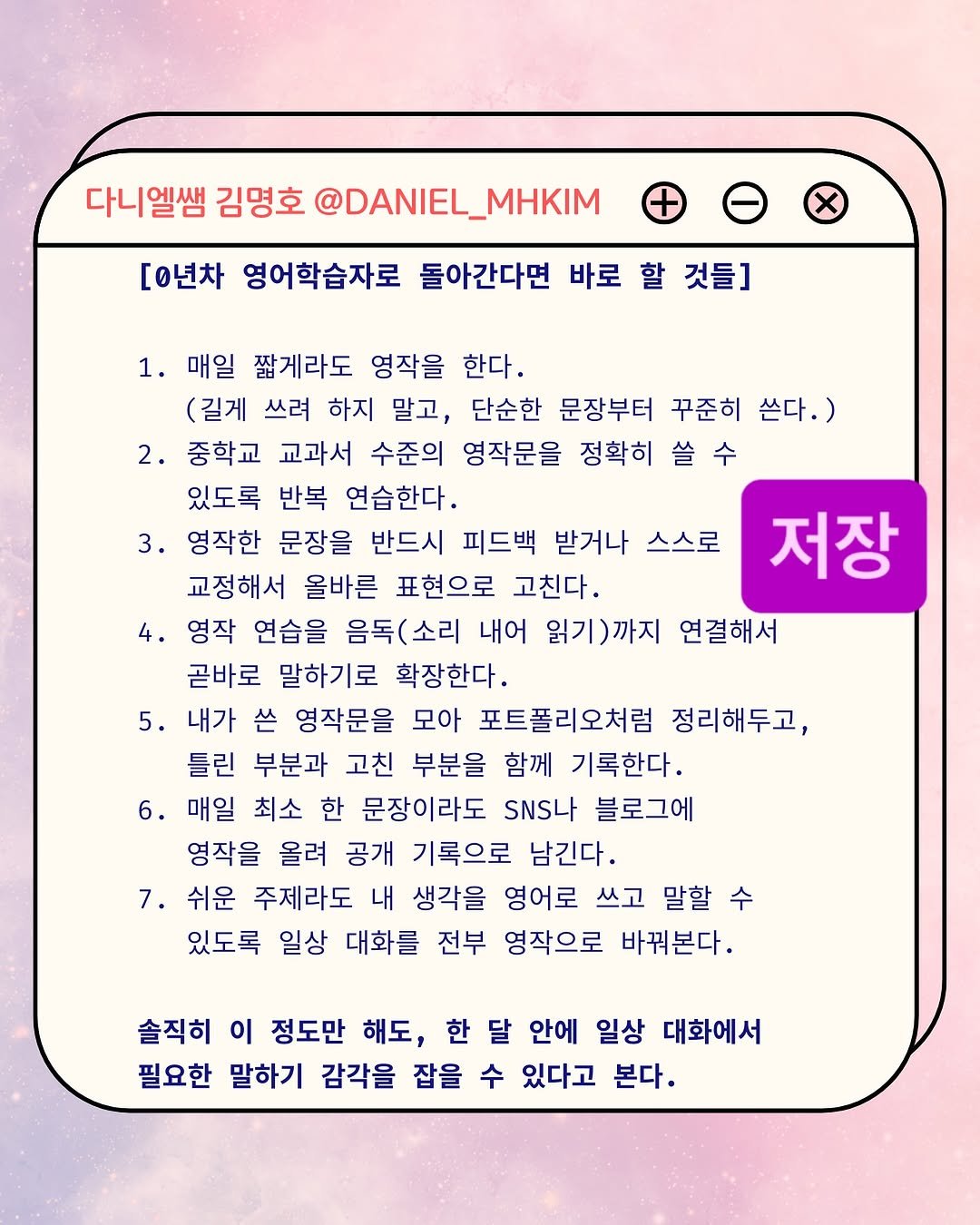 다니엘쌤 김명호 @DANIEL_MHKIM

[0년차 영어학습자로 돌아간다면 바로 할 것들]

1. 매일 짧게라도 영작을 한다.
(길게 쓰려 하지 말고, 단순한 문장부터 꾸준히 쓴다.)
2. 중학교 교과서 수준의 영작문을 정확히 쓸 수 있도록 반복 연습한다.
3. 영작한 문장을 반드시 피드백 받거나 스스로 교정해서 올바른 표현으로 고친다.
4. 영작 연습을 음독(소리 내어 읽기)까지 연결해서 곧바로 말하기로 확장한다.
5. 내가 쓴 영작문을 모아 포트폴리오처럼 정리해두고, 틀린 부분과 고친 부분을 함께 기록한다.
6. 매일 최소 한 문장이라도 SNS나 블로그에 영작을 올려 공개 기록으로 남긴다.
7. 쉬운 주제라도 내 생각을 영어로 쓰고 말할 수 있도록 일상 대화를 전부 영작으로 바꿔본다.

저장

솔직히 이 정도만 해도, 한 달 안에 일상 대화에서 필요한 말하기 감각을 잡을 수 있다고 본다.